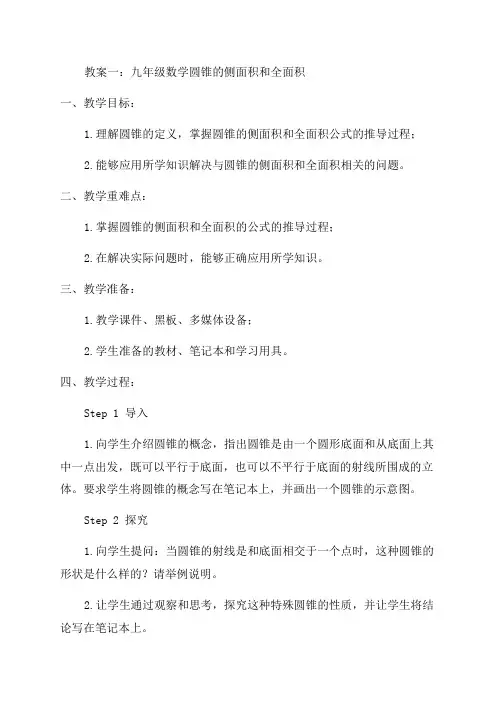 教案一：九年级数学圆锥的侧面积和全面积

一、教学目标：

1.理解圆锥的定义，掌握圆锥的侧面积和全面积公式的推导过程；

2.能够应用所学知识解决与圆锥的侧面积和全面积相关的问题。

二、教学重难点：

1.掌握圆锥的侧面积和全面积的公式的推导过程；

2.在解决实际问题时，能够正确应用所学知识。

三、教学准备：

1.教学课件、黑板、多媒体设备；

2.学生准备的教材、笔记本和学习用具。

四、教学过程：

Step 1 导入

1.向学生介绍圆锥的概念，指出圆锥是由一个圆形底面和从底面上其中一点出发，既可以平行于底面，也可以不平行于底面的射线所围成的立体。要求学生将圆锥的概念写在笔记本上，并画出一个圆锥的示意图。

Step 2 探究

1.向学生提问：当圆锥的射线是和底面相交于一个点时，这种圆锥的形状是什么样的？请举例说明。

2.让学生通过观察和思考，探究这种特殊圆锥的性质，并让学生将结论写在笔记本上。